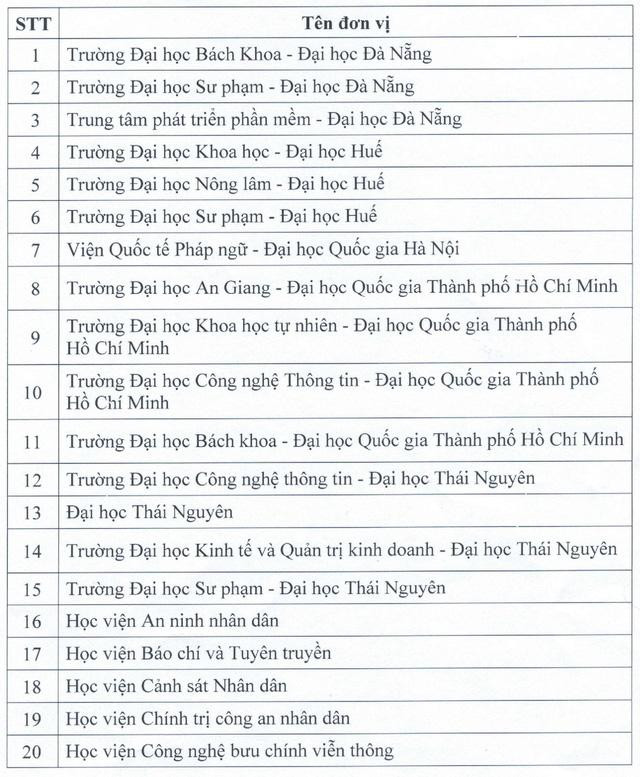 | STT | Tên đơn vị |
|---|---|
| 1 | Trường Đại học Bách Khoa - Đại học Đà Nẵng |
| 2 | Trường Đại học Sư phạm - Đại học Đà Nẵng |
| 3 | Trung tâm phát triển phần mềm - Đại học Đà Nẵng |
| 4 | Trường Đại học Khoa học - Đại học Huế |
| 5 | Trường Đại học Nông lâm - Đại học Huế |
| 6 | Trường Đại học Sư phạm - Đại học Huế |
| 7 | Viện Quốc tế Pháp ngữ - Đại học Quốc gia Hà Nội |
| 8 | Trường Đại học An Giang - Đại học Quốc gia Thành phố Hồ Chí Minh |
| 9 | Trường Đại học Khoa học tự nhiên - Đại học Quốc gia Thành phố Hồ Chí Minh |
| 10 | Trường Đại học Công nghệ Thông tin - Đại học Quốc gia Thành phố Hồ Chí Minh |
| 11 | Trường Đại học Bách khoa - Đại học Quốc gia Thành phố Hồ Chí Minh |
| 12 | Trường Đại học Công nghệ thông tin - Đại học Thái Nguyên |
| 13 | Đại học Thái Nguyên |
| 14 | Trường Đại học Kinh tế và Quản trị kinh doanh - Đại học Thái Nguyên |
| 15 | Trường Đại học Sư phạm - Đại học Thái Nguyên |
| 16 | Học viện An ninh nhân dân |
| 17 | Học viện Báo chí và Tuyên truyền |
| 18 | Học viện Cảnh sát Nhân dân |
| 19 | Học viện Chính trị công an nhân dân |
| 20 | Học viện Công nghệ bưu chính viễn thông |